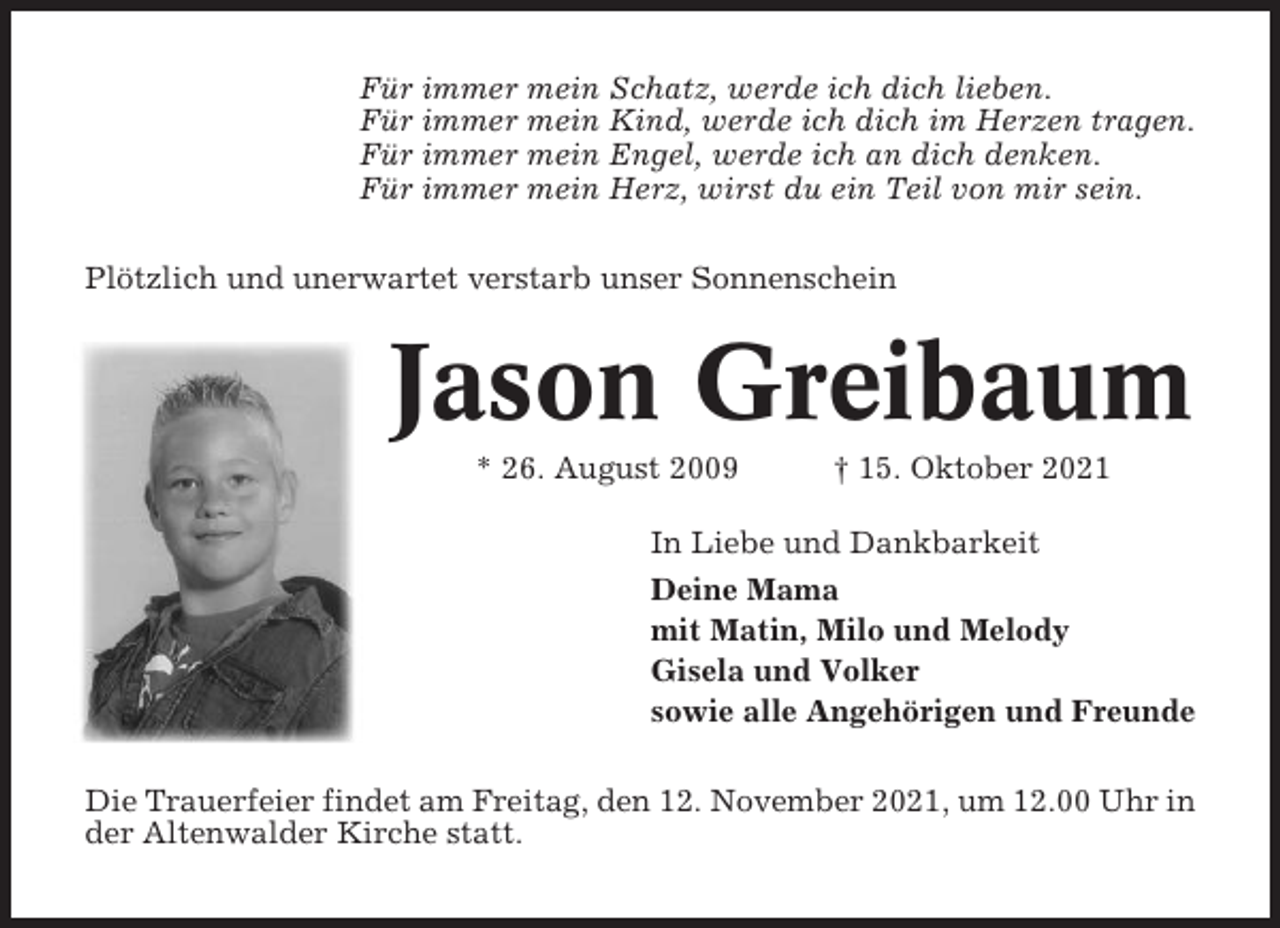 Für immer mein Schatz, werde ich dich lieben.
Für immer mein Kind, werde ich dich im Herzen tragen.
Für immer mein Engel, werde ich an dich denken.
Für immer mein Herz, wirst du ein Teil von mir sein.

Plötzlich und unerwartet verstarb unser Sonnenschein

Jason Greibaum

* 26. August 2009 † 15. Oktober 2021

In Liebe und Dankbarkeit

Deine Mama
mit Matin, Milo und Melody
Gisela und Volker
sowie alle Angehörigen und Freunde

Die Trauerfeier findet am Freitag, den 12. November 2021, um 12.00 Uhr in der Altenwalder Kirche statt.